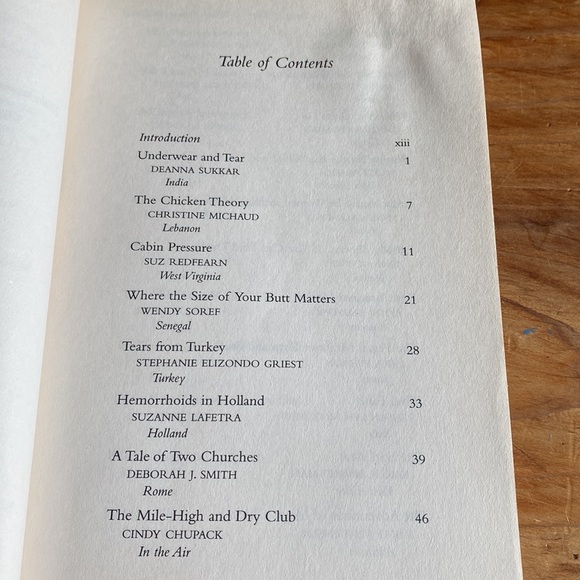 Table of Contents

Introduction xiii

Underwear and Tear 1
DEANNA SUKKAR
India

The Chicken Theory 7
CHRISTINE MICHAUD
Lebanon

Cabin Pressure 11
SUZ REDFEARN
West Virginia

Where the Size of Your Butt Matters 21
WENDY SOREF
Senegal

Tears from Turkey 28
STEPHANIE ELIZONDO GRIEST
Turkey

Hemorrhoids in Holland 33
SUZANNE LAFETRA
Holland

A Tale of Two Churches 39
DEBORAH J. SMITH
Rome

The Mile-High and Dry Club 46
CINDY CHUPACK
In the Air